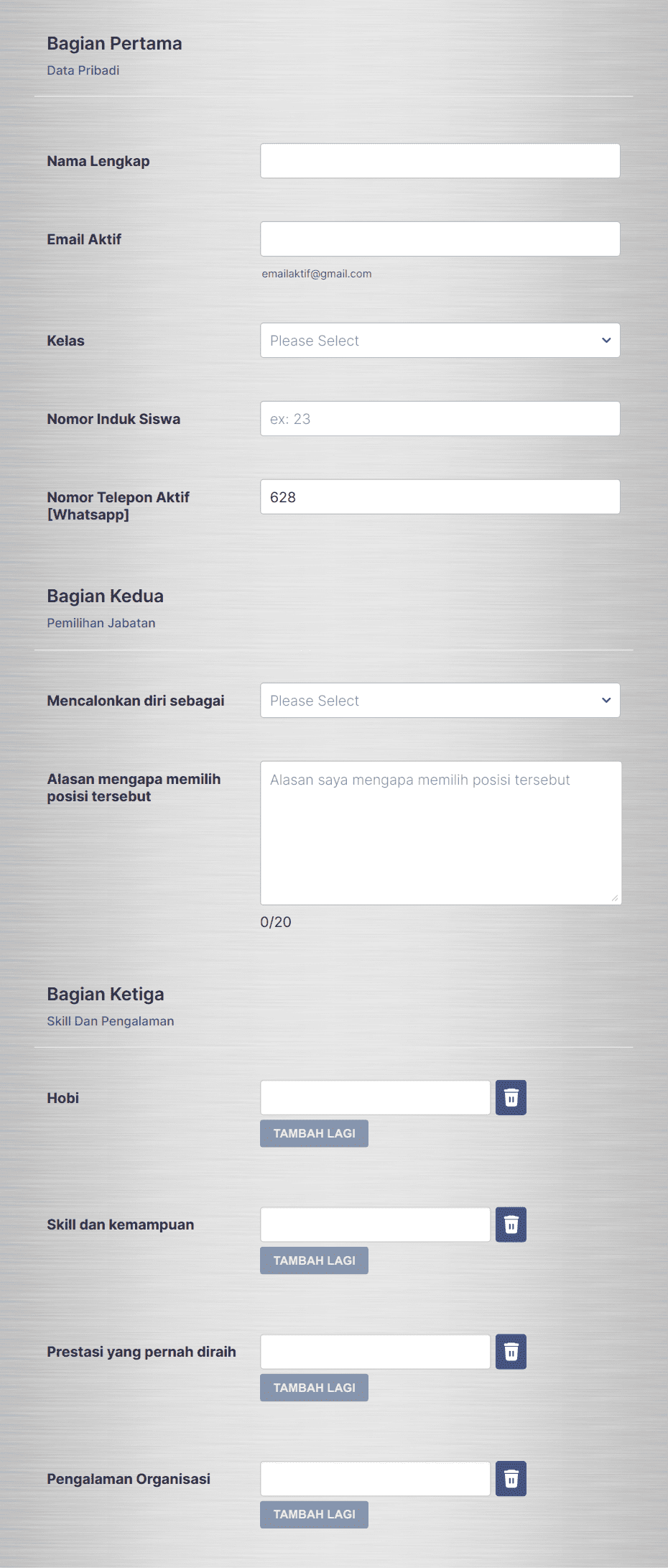 Bagian Pertama
Data Pribadi

Nama Lengkap

Email Aktif
emailaktif@gmail.com

Kelas
Please Select

Nomor Induk Siswa
ex: 23

Nomor Telepon Aktif [Whatsapp]
628

Bagian Kedua
Pemilihan Jabatan

Mencalonkan diri sebagai
Please Select

Alasan mengapa memilih posisi tersebut
Alasan saya mengapa memilih posisi tersebut
0/20

Bagian Ketiga
Skill Dan Pengalaman

Hobi
TAMBAH LAGI

Skill dan kemampuan
TAMBAH LAGI

Prestasi yang pernah diraih
TAMBAH LAGI

Pengalaman Organisasi
TAMBAH LAGI